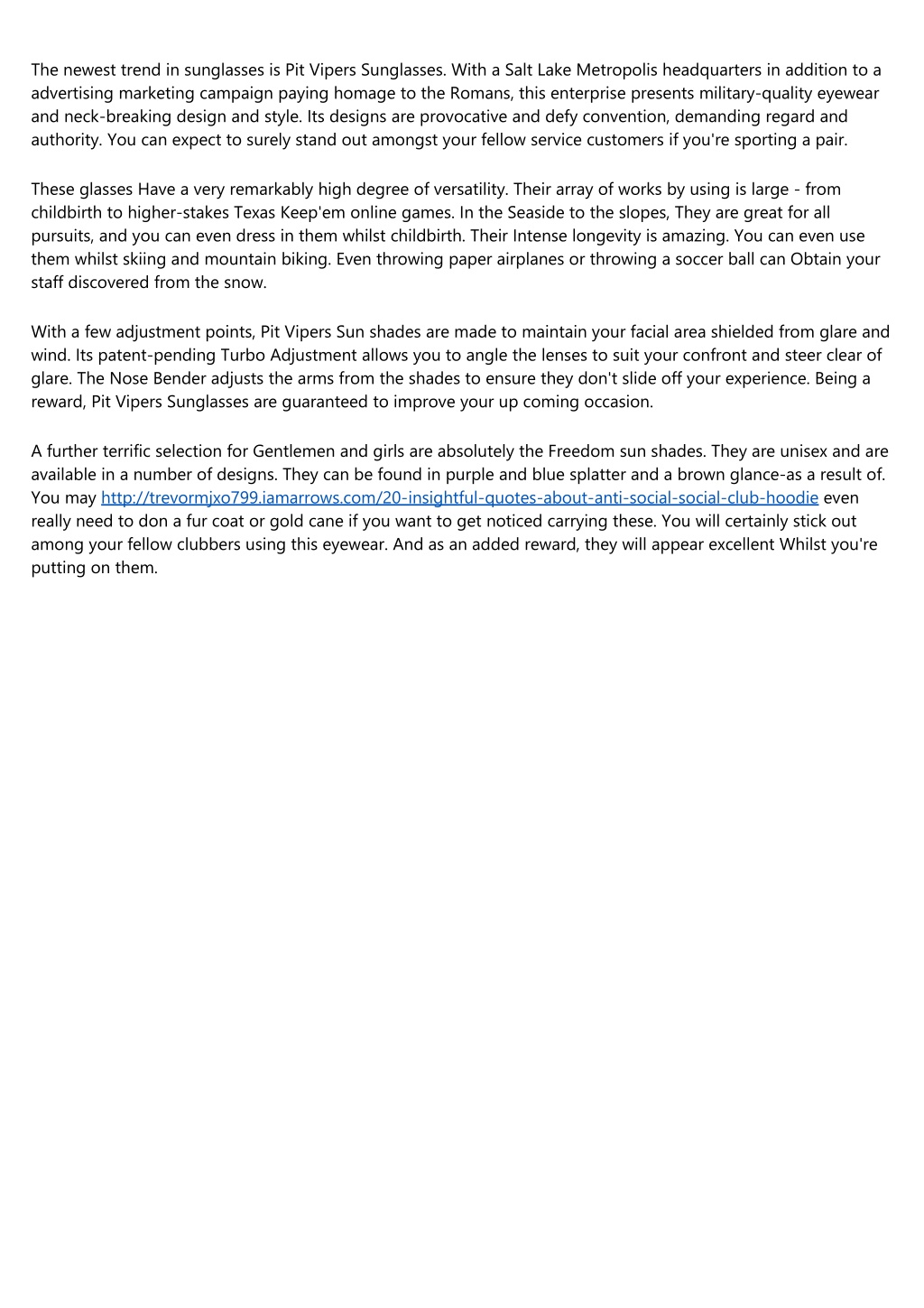 The newest trend in sunglasses is Pit Vipers Sunglasses. With a Salt Lake Metropolis headquarters in addition to a advertising marketing campaign paying homage to the Romans, this enterprise presents military-quality eyewear and neck-breaking design and style. Its designs are provocative and defy convention, demanding regard and authority. You can expect to surely stand out amongst your fellow service customers if you're sporting a pair.

These glasses Have a very remarkably high degree of versatility. Their array of works by using is large - from childbirth to higher-stakes Texas Keep'em online games. In the Seaside to the slopes, They are great for all pursuits, and you can even dress in them whilst childbirth. Their Intense longevity is amazing. You can even use them whilst skiing and mountain biking. Even throwing paper airplanes or throwing a soccer ball can Obtain your staff discovered from the snow.

With a few adjustment points, Pit Vipers Sun shades are made to maintain your facial area shielded from glare and wind. Its patent-pending Turbo Adjustment allows you to angle the lenses to suit your confront and steer clear of glare. The Nose Bender adjusts the arms from the shades to ensure they don't slide off your experience. Being a reward, Pit Vipers Sunglasses are guaranteed to improve your up coming occasion.

A further terrific selection for Gentlemen and girls are absolutely the Freedom sun shades. They are unisex and are available in a number of designs. They can be found in purple and blue splatter and a brown glance-as a result of. You may http://trevormjxo799.iamarrows.com/20-insightful-quotes-about-anti-social-social-club-hoodie even really need to don a fur coat or gold cane if you want to get noticed carrying these. You will certainly stick out among your fellow clubbers using this eyewear. And as an added reward, they will appear excellent Whilst you're putting on them.